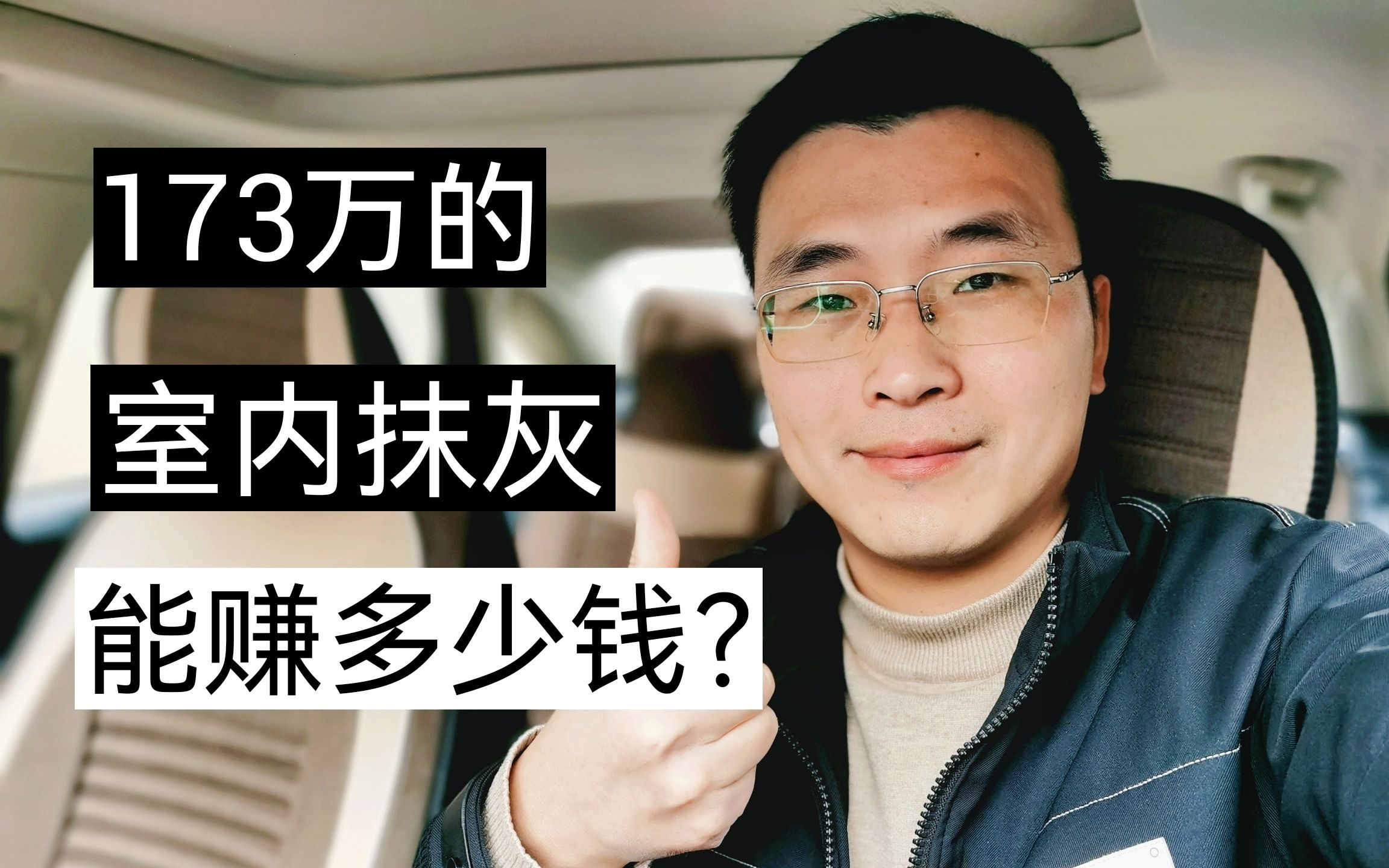 173万的

室内抹灰

能赚多少钱？